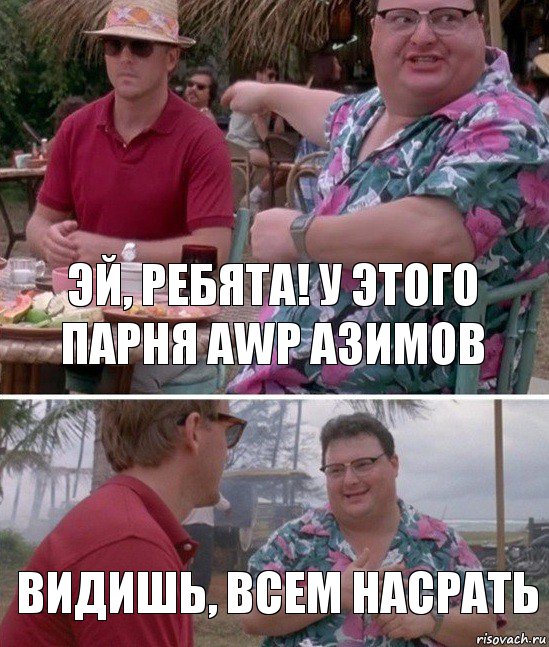 ЭЙ, РЕБЯТА! У ЭТОГО ПАРНЯ AWP АЗИМОВ

ВИДИШЬ, ВСЕМ НАСРАТЬ

risovach.ru